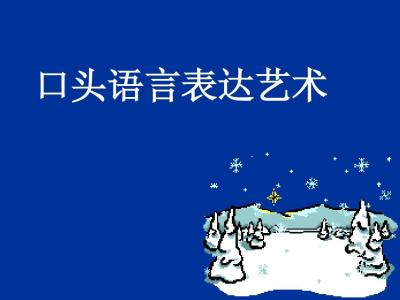 口头语言表达艺术